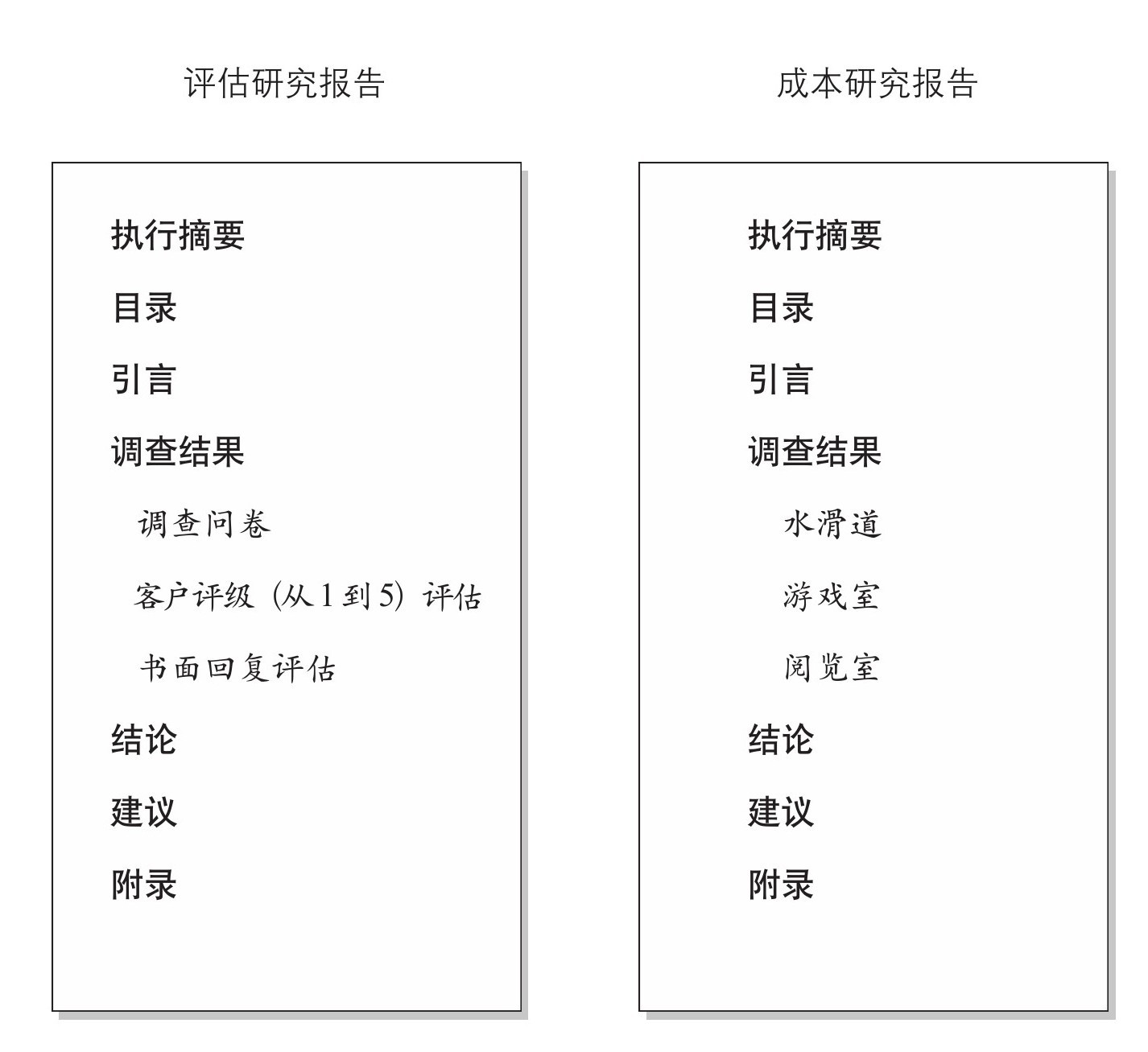 评估研究报告

执行摘要

目录

引言

调查结果

调查问卷

客户评级（从 1 到 5）评估

书面回复评估

结论

建议

附录

成本研究报告

执行摘要

目录

引言

调查结果

水滑道

游戏室

阅览室

结论

建议

附录